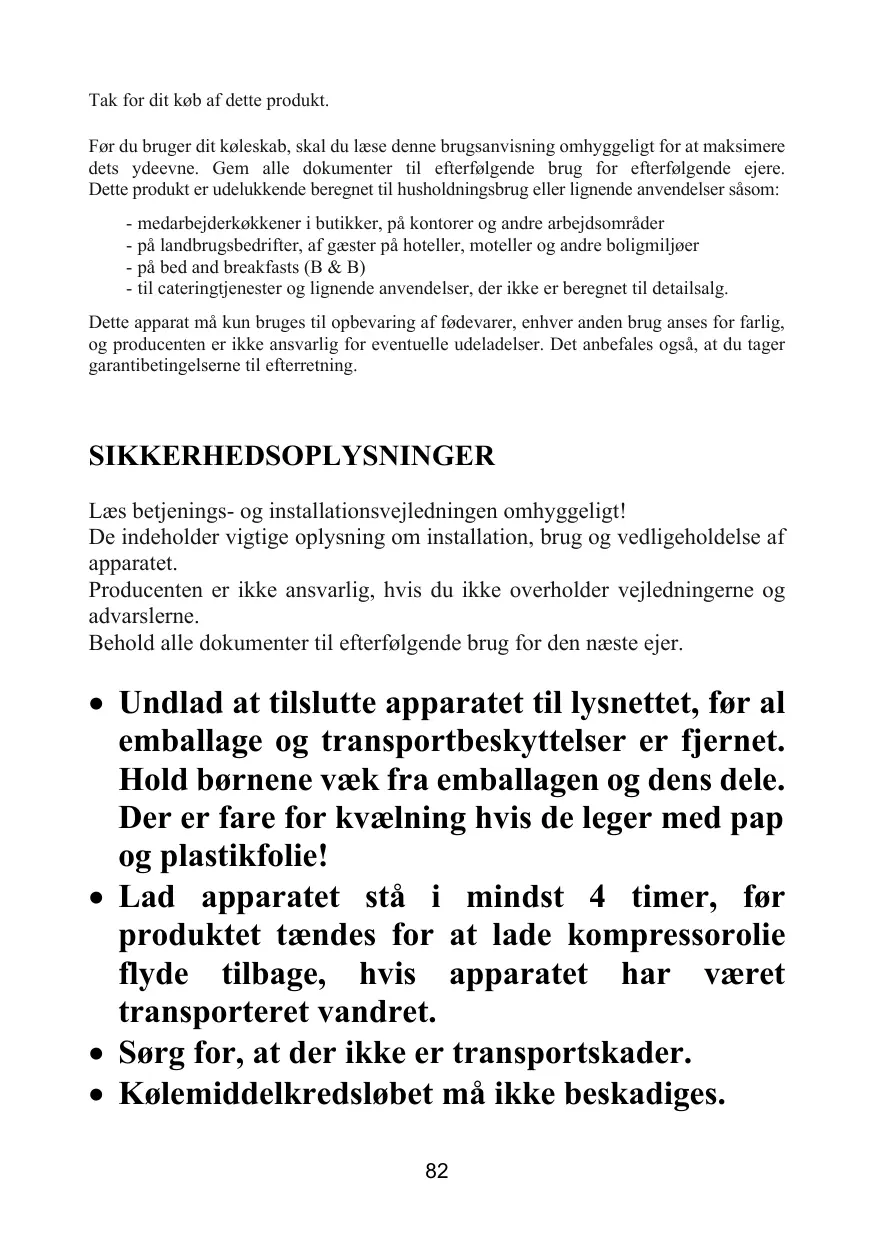 Tak for dit køb af dette produkt.

Før du bruger dit køleskab, skal du læse denne brugsanvisning omhyggeligt for at maksimere dets ydeevne. Gem alle dokumenter til efterfølgende brug for efterfølgende ejere. Dette produkt er udelukkende beregnet til husholdningsbrug eller lignende anvendelser såsom:

- medarbejderkøkkener i butikker, på kontorer og andre arbejdsområder
- på landbrugsbedrifter, af gæster på hoteller, moteller og andre boligmiljøer
- på bed and breakfasts (B & B)
- til cateringtjenester og lignende anvendelser, der ikke er beregnet til detailsalg.

Dette apparat må kun bruges til opbevaring af fødevarer, enhver anden brug anses for farlig, og producenten er ikke ansvarlig for eventuelle udeladelser. Det anbefales også, at du tager garantibetingelserne til efterretning.

SIKKERHEDSOPLYSNINGER

Læs betjenings- og installationsvejledningen omhyggeligt!
De indeholder vigtige oplysning om installation, brug og vedligeholdelse af apparatet.
Producenten er ikke ansvarlig, hvis du ikke overholder vejledningerne og advarslerne.
Behold alle dokumenter til efterfølgende brug for den næste ejer.

• Undlad at tilslutte apparatet til lysnettet, før al emballage og transportbeskyttelser er fjernet. Hold børnene væk fra emballagen og dens dele. Der er fare for kvælning hvis de leger med pap og plastikfolie!
• Lad apparatet stå i mindst 4 timer, før produktet tændes for at lade kompressorolie flyde tilbage, hvis apparatet har været transporteret vandret.
• Sørg for, at der ikke er transportskader.
• Kølemiddelkredsløbet må ikke beskadiges.

82